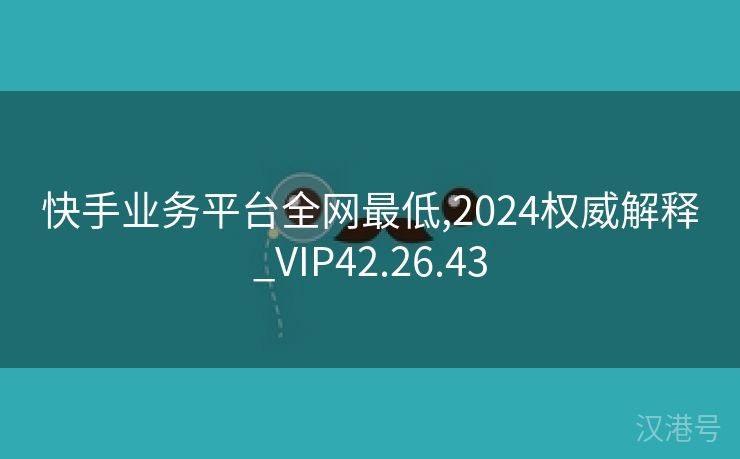 快手业务平台全网最低,2024权威解释_VIP42.26.43

汉港号